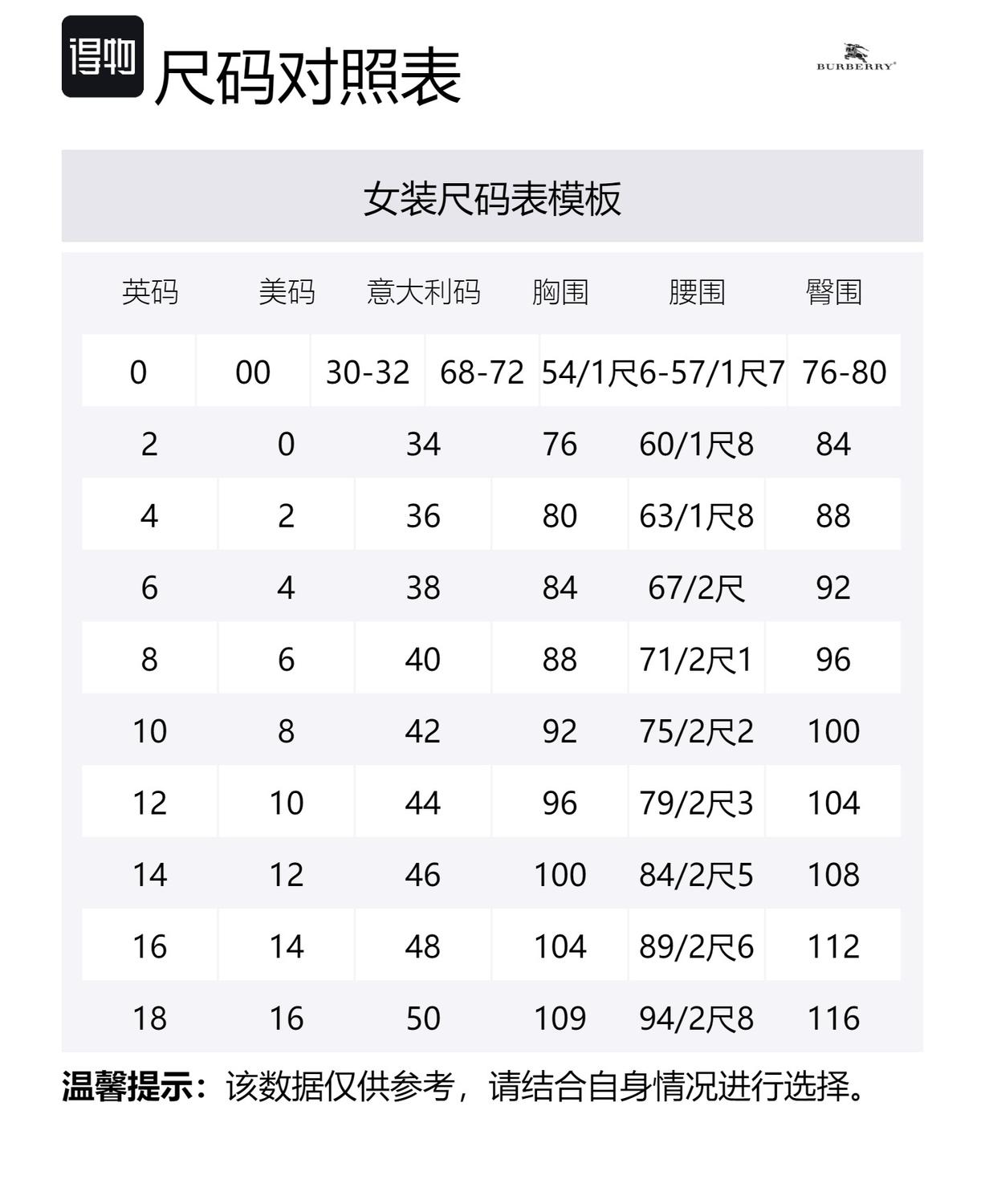 得物 尺码对照表

BURBERRY

女装尺码表模板

| 英码 | 美码 | 意大利码 | 胸围 | 腰围 | 臀围 |
|---|---|---|---|---|---|
| 0 | 00 | 30-32 | 68-72 | 54/1尺6-57/1尺7 | 76-80 |
| 2 | 0 | 34 | 76 | 60/1尺8 | 84 |
| 4 | 2 | 36 | 80 | 63/1尺8 | 88 |
| 6 | 4 | 38 | 84 | 67/2尺 | 92 |
| 8 | 6 | 40 | 88 | 71/2尺1 | 96 |
| 10 | 8 | 42 | 92 | 75/2尺2 | 100 |
| 12 | 10 | 44 | 96 | 79/2尺3 | 104 |
| 14 | 12 | 46 | 100 | 84/2尺5 | 108 |
| 16 | 14 | 48 | 104 | 89/2尺6 | 112 |
| 18 | 16 | 50 | 109 | 94/2尺8 | 116 |

温馨提示：该数据仅供参考，请结合自身情况进行选择。